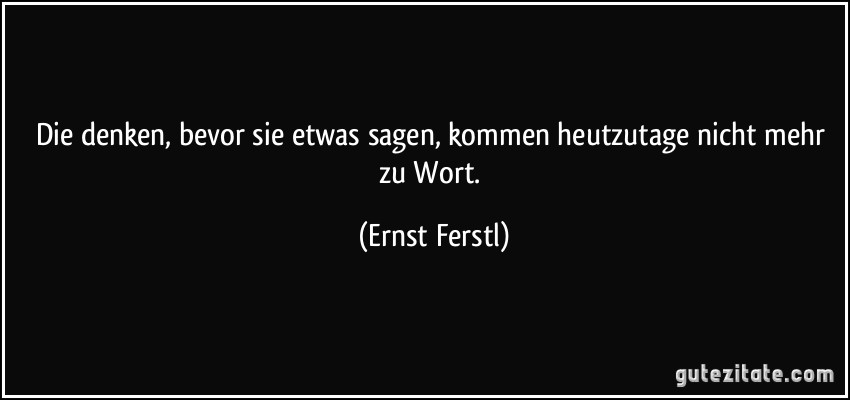 Die denken, bevor sie etwas sagen, kommen heutzutage nicht mehr zu Wort.

(Ernst Ferstl)

gutezitate.com